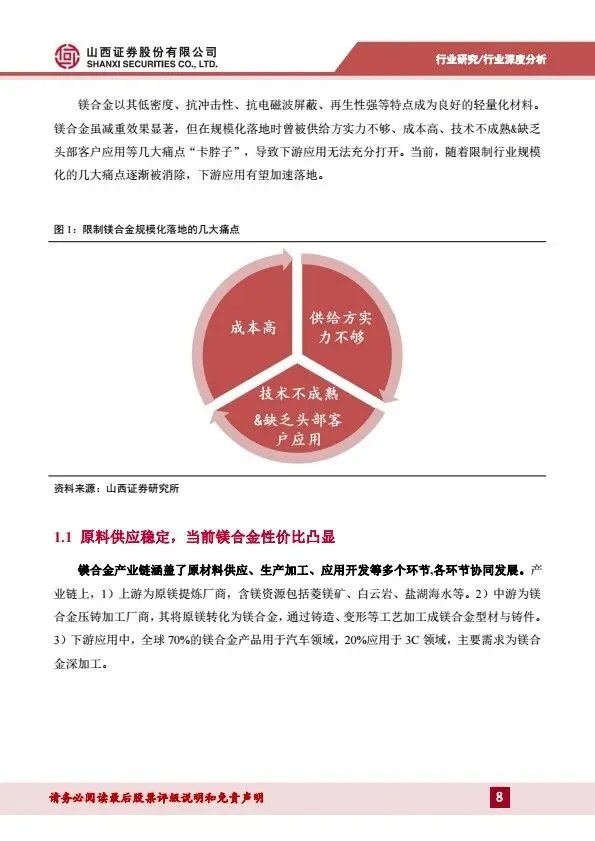 山西证券股份有限公司
SHANXI SECURITIES CO., LTD.

行业研究/行业深度分析

镁合金以其低密度、抗冲击性、抗电磁波屏蔽、再生性强等特点成为良好的轻量化材料。镁合金虽减重效果显著，但在规模化落地时曾被供给方实力不够、成本高、技术不成熟&缺乏头部客户应用等几大痛点“卡脖子”，导致下游应用无法充分打开。当前，随着限制行业规模化的几大痛点逐渐被消除，下游应用有望加速落地。

图 1：限制镁合金规模化落地的几大痛点

成本高

供给方实力不够

技术不成熟&缺乏头部客户应用

资料来源：山西证券研究所

1.1 原料供应稳定，当前镁合金性价比凸显

镁合金产业链涵盖了原材料供应、生产加工、应用开发等多个环节,各环节协同发展。产业链上，1）上游为原镁提炼厂商，含镁资源包括菱镁矿、白云岩、盐湖海水等。2）中游为镁合金压铸加工厂商，其将原镁转化为镁合金，通过铸造、变形等工艺加工成镁合金型材与铸件。3）下游应用中，全球 70%的镁合金产品用于汽车领域，20%应用于 3C 领域，主要需求为镁合金深加工。

请务必阅读最后股票评级说明和免责声明

8